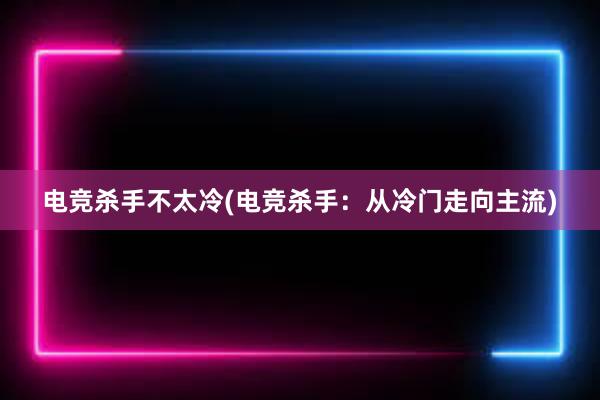 电竞杀手不太冷(电竞杀手：从冷门走向主流)